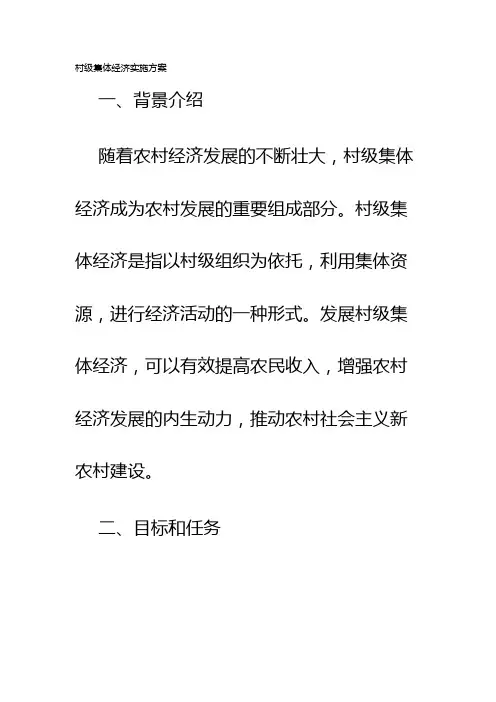 村级集体经济实施方案

一、背景介绍

随着农村经济发展的不断壮大，村级集体经济成为农村发展的重要组成部分。村级集体经济是指以村级组织为依托，利用集体资源，进行经济活动的一种形式。发展村级集体经济，可以有效提高农民收入，增强农村经济发展的内生动力，推动农村社会主义新农村建设。

二、目标和任务